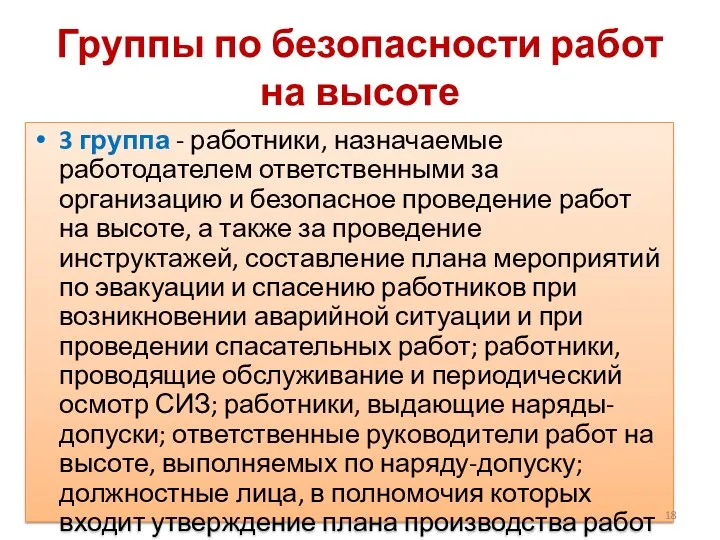 Группы по безопасности работ на высоте

• 3 группа - работники, назначаемые работодателем ответственными за организацию и безопасное проведение работ на высоте, а также за проведение инструктажей, составление плана мероприятий по эвакуации и спасению работников при возникновении аварийной ситуации и при проведении спасательных работ; работники, проводящие обслуживание и периодический осмотр СИЗ; работники, выдающие наряды-допуски; ответственные руководители работ на высоте, выполняемых по наряду-допуску; должностные лица, в полномочия которых входит утверждение плана производства работ

18